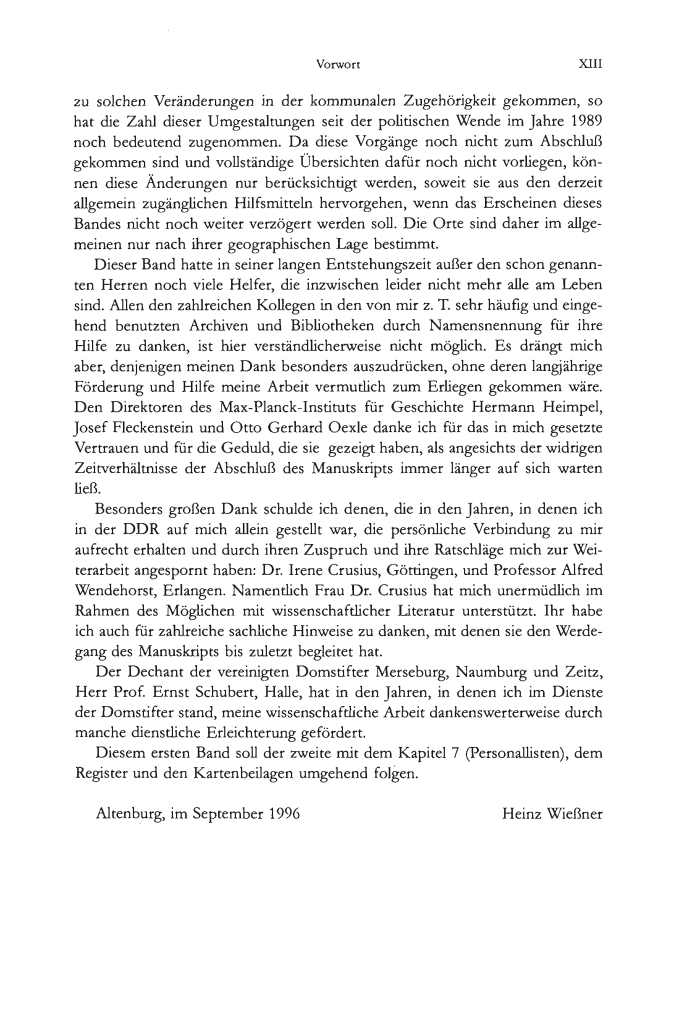 Vorwort XIII

zu solchen Veränderungen in der kommunalen Zugehörigkeit gekommen, so hat die Zahl dieser Umgestaltungen seit der politischen Wende im Jahre 1989 noch bedeutend zugenommen. Da diese Vorgänge noch nicht zum Abschluß gekommen sind und vollständige Übersichten dafür noch nicht vorliegen, können diese Änderungen nur berücksichtigt werden, soweit sie aus den derzeit allgemein zugänglichen Hilfsmitteln hervorgehen, wenn das Erscheinen dieses Bandes nicht noch weiter verzögert werden soll. Die Orte sind daher im allgemeinen nur nach ihrer geographischen Lage bestimmt.

Dieser Band hatte in seiner langen Entstehungszeit außer den schon genannten Herren noch viele Helfer, die inzwischen leider nicht mehr alle am Leben sind. Allen den zahlreichen Kollegen in den von mir z. T. sehr häufig und eingehend benutzten Archiven und Bibliotheken durch Namensnennung für ihre Hilfe zu danken, ist hier verständlicherweise nicht möglich. Es drängt mich aber, denjenigen meinen Dank besonders auszudrücken, ohne deren langjährige Förderung und Hilfe meine Arbeit vermutlich zum Erliegen gekommen wäre. Den Direktoren des Max-Planck-Instituts für Geschichte Hermann Heimpel, Josef Fleckenstein und Otto Gerhard Oexle danke ich für das in mich gesetzte Vertrauen und für die Geduld, die sie gezeigt haben, als angesichts der widrigen Zeitverhältnisse der Abschluß des Manuskripts immer länger auf sich warten ließ.

Besonders großen Dank schulde ich denen, die in den Jahren, in denen ich in der DDR auf mich allein gestellt war, die persönliche Verbindung zu mir aufrecht erhalten und durch ihren Zuspruch und ihre Ratschläge mich zur Weiterarbeit angespornt haben: Dr. Irene Crusius, Göttingen, und Professor Alfred Wendehorst, Erlangen. Namentlich Frau Dr. Crusius hat mich unermüdlich im Rahmen des Möglichen mit wissenschaftlicher Literatur unterstützt. Ihr habe ich auch für zahlreiche sachliche Hinweise zu danken, mit denen sie den Werdegang des Manuskripts bis zuletzt begleitet hat.

Der Dechant der vereinigten Domstifter Merseburg, Naumburg und Zeitz, Herr Prof. Ernst Schubert, Halle, hat in den Jahren, in denen ich im Dienste der Domstifter stand, meine wissenschaftliche Arbeit dankenswerterweise durch manche dienstliche Erleichterung gefördert.

Diesem ersten Band soll der zweite mit dem Kapitel 7 (Personallisten), dem Register und den Kartenbeilagen umgehend folgen.

Altenburg, im September 1996 Heinz Wießner